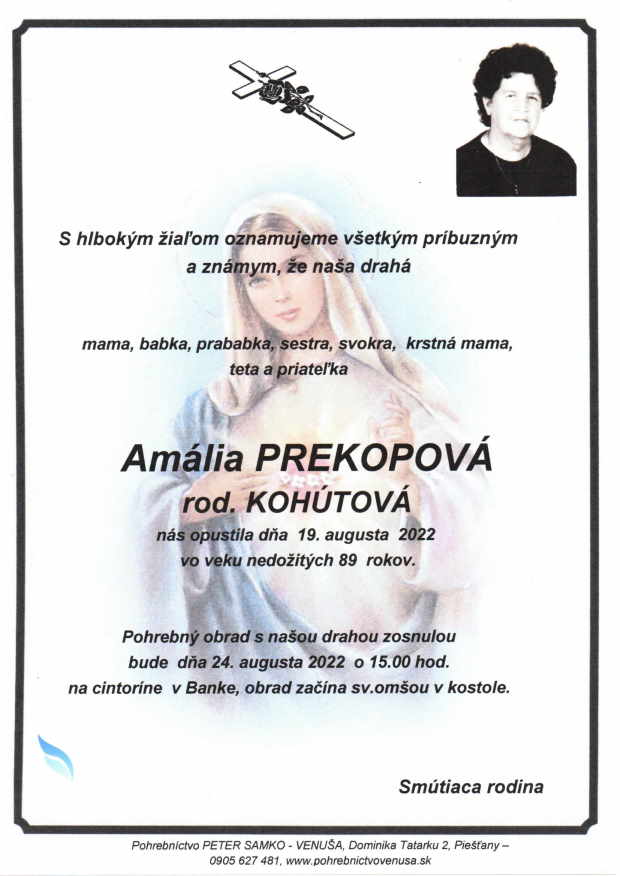 S hlbokým žiaľom oznamujeme všetkým príbuzným a známym, že naša drahá

mama, babka, prababka, sestra, svokra, krstná mama, teta a priateľka

Amália PREKOPOVÁ
rod. KOHÚTOVÁ
nás opustila dňa 19. augusta 2022
vo veku nedožitých 89 rokov.

Pohrebný obrad s našou drahou zosnulou bude dňa 24. augusta 2022 o 15.00 hod. na cintoríne v Banke, obrad začína sv.omšou v kostole.

Smútiaca rodina

Pohrebníctvo PETER SAMKO - VENUŠA, Dominika Tatarku 2, Piešťany – 0905 627 481, www.pohrebnictvovenusa.sk